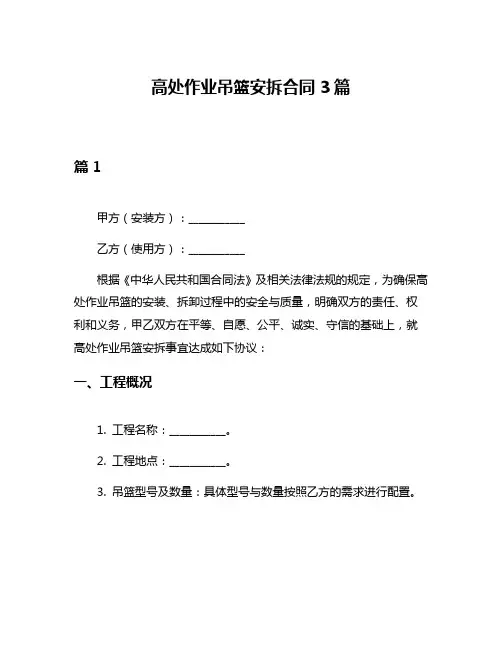 高处作业吊篮安拆合同 3 篇

篇 1

甲方（安装方）：__________

乙方（使用方）：__________

根据《中华人民共和国合同法》及相关法律法规的规定，为确保高处作业吊篮的安装、拆卸过程中的安全与质量，明确双方的责任、权利和义务，甲乙双方在平等、自愿、公平、诚实、守信的基础上，就高处作业吊篮安拆事宜达成如下协议：

一、工程概况

1. 工程名称：__________。

2. 工程地点：__________。

3. 吊篮型号及数量：具体型号与数量按照乙方的需求进行配置。